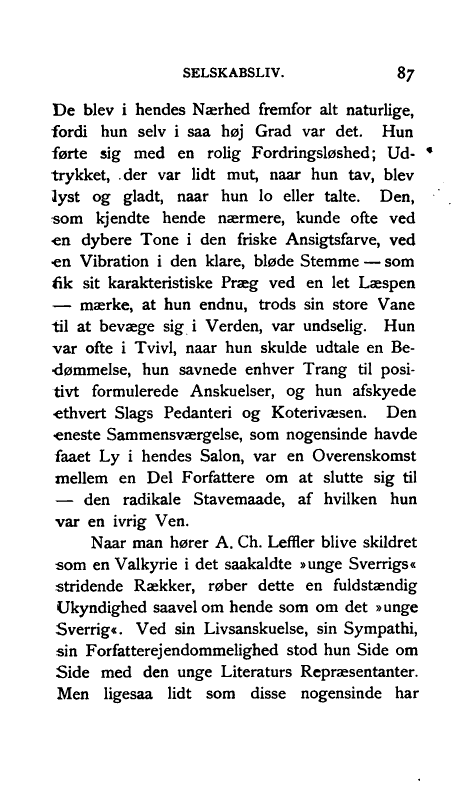 SELSKABSLIV. 87

De blev i hendes Nærhed fremfor alt naturlige, fordi hun selv i saa høj Grad var det. Hun førte sig med en rolig Fordringsløshed; Udtrykket, der var lidt mut, naar hun tav, blev lyst og gladt, naar hun lo eller talte. Den, som kjendte hende nærmere, kunde ofte ved en dybere Tone i den friske Ansigtsfarve, ved en Vibration i den klare, bløde Stemme — som fik sit karakteristiske Præg ved en let Læspen — mærke, at hun endnu, trods sin store Vane til at bevæge sig i Verden, var undselig. Hun var ofte i Tvivl, naar hun skulde udtale en Bedømmelse, hun savnede enhver Trang til positivt formulerede Anskuelser, og hun afskyede ethvert Slags Pedanteri og Koterivæsen. Den eneste Sammensværgelse, som nogensinde havde faaet Ly i hendes Salon, var en Overenskomst mellem en Del Forfattere om at slutte sig til — den radikale Stavemaade, af hvilken hun var en ivrig Ven.

Naar man hører A. Ch. Leffler blive skildret som en Valkyrie i det saakaldte »unge Sverrigs« stridende Rækker, røber dette en fuldstændig Ukyndighed saavel om hende som om det »unge Sverrig«. Ved sin Livsanskuelse, sin Sympathi, sin Forfatterejendommelighed stod hun Side om Side med den unge Literaturs Repræsentanter. Men ligesaa lidt som disse nogensinde har